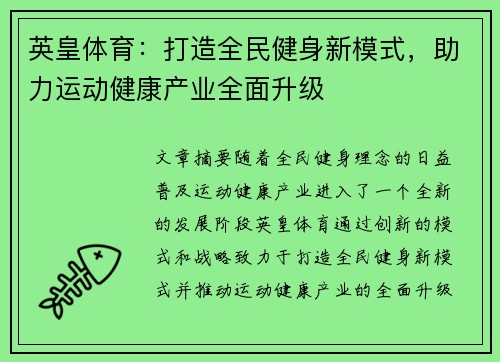 英皇体育：打造全民健身新模式，助力运动健康产业全面升级

文章摘要随着全民健身理念的日益普及运动健康产业进入了一个全新的发展阶段英皇体育通过创新的模式和战略致力于打造全民健身新模式并推动运动健康产业的全面升级